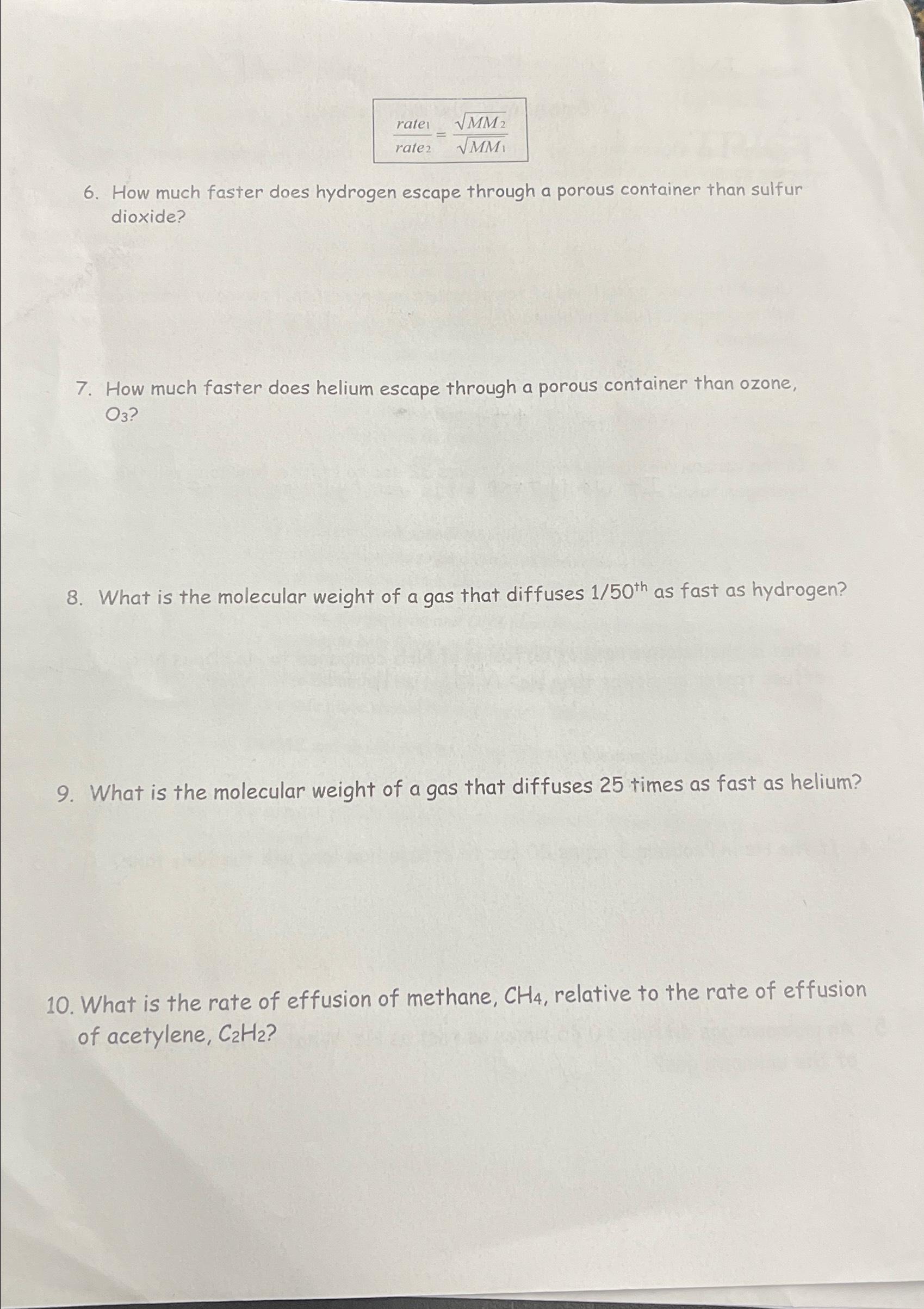 $\frac{rate_1}{rate_2} = \frac{\sqrt{MM_2}}{\sqrt{MM_1}}$

6. How much faster does hydrogen escape through a porous container than sulfur dioxide?

7. How much faster does helium escape through a porous container than ozone, $O_3$?

8. What is the molecular weight of a gas that diffuses $1/50^{th}$ as fast as hydrogen?

9. What is the molecular weight of a gas that diffuses 25 times as fast as helium?

10. What is the rate of effusion of methane, $CH_4$, relative to the rate of effusion of acetylene, $C_2H_2$?